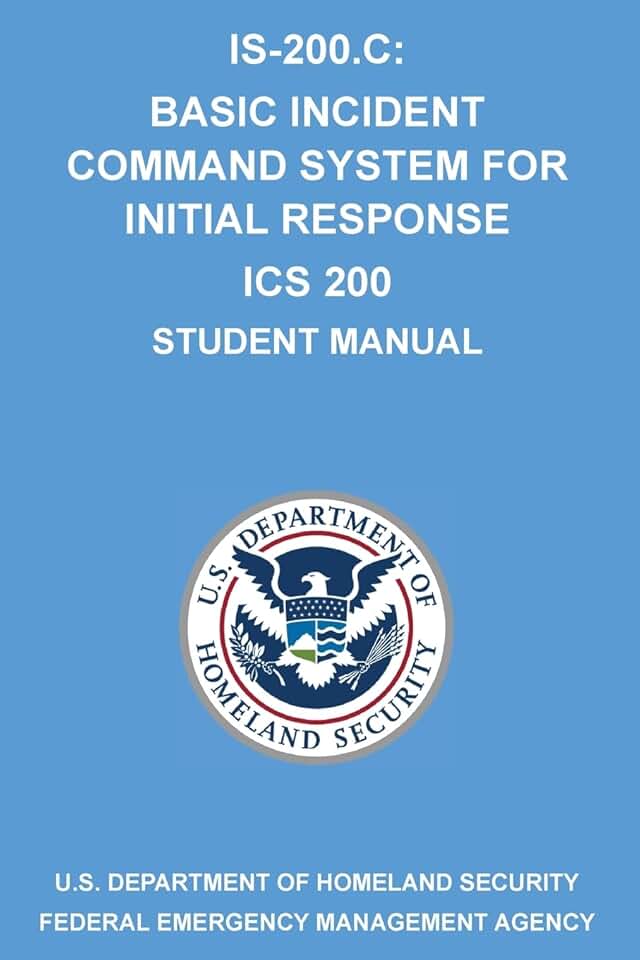 IS-200.C:

BASIC INCIDENT COMMAND SYSTEM FOR INITIAL RESPONSE

ICS 200

STUDENT MANUAL

U.S. DEPARTMENT OF HOMELAND SECURITY

U.S. DEPARTMENT OF HOMELAND SECURITY
FEDERAL EMERGENCY MANAGEMENT AGENCY